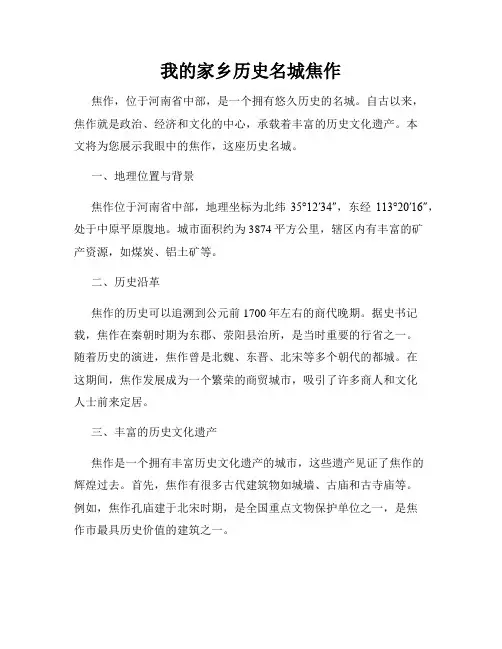 我的家乡历史名城焦作

焦作，位于河南省中部，是一个拥有悠久历史的名城。自古以来，焦作就是政治、经济和文化的中心，承载着丰富的历史文化遗产。本文将为您展示我眼中的焦作，这座历史名城。

一、地理位置与背景

焦作位于河南省中部，地理坐标为北纬 35°12′34″，东经 113°20′16″，处于中原平原腹地。城市面积约为 3874 平方公里，辖区内有丰富的矿产资源，如煤炭、铝土矿等。

二、历史沿革

焦作的历史可以追溯到公元前 1700 年左右的商代晚期。据史书记载，焦作在秦朝时期为东郡、荥阳县治所，是当时重要的行省之一。随着历史的演进，焦作曾是北魏、东晋、北宋等多个朝代的都城。在这期间，焦作发展成为一个繁荣的商贸城市，吸引了许多商人和文化人士前来定居。

三、丰富的历史文化遗产

焦作是一个拥有丰富历史文化遗产的城市，这些遗产见证了焦作的辉煌过去。首先，焦作有很多古代建筑物如城墙、古庙和古寺庙等。例如，焦作孔庙建于北宋时期，是全国重点文物保护单位之一，是焦作市最具历史价值的建筑之一。